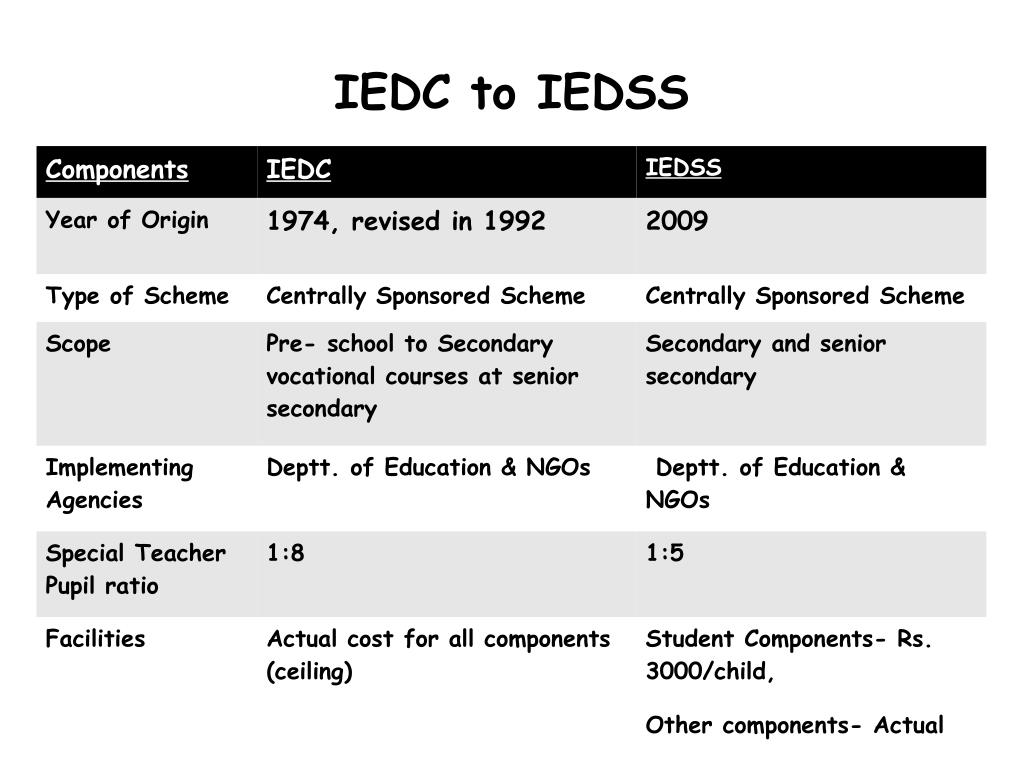 IEDC to IEDSS

| Components | IEDC | IEDSS |
|---|---|---|
| Year of Origin | 1974, revised in 1992 | 2009 |
| Type of Scheme | Centrally Sponsored Scheme | Centrally Sponsored Scheme |
| Scope | Pre- school to Secondary vocational courses at senior secondary | Secondary and senior secondary |
| Implementing Agencies | Deptt. of Education & NGOs | Deptt. of Education & NGOs |
| Special Teacher Pupil ratio | 1:8 | 1:5 |
| Facilities | Actual cost for all components (ceiling) | Student Components- Rs. 3000/child, Other components- Actual |